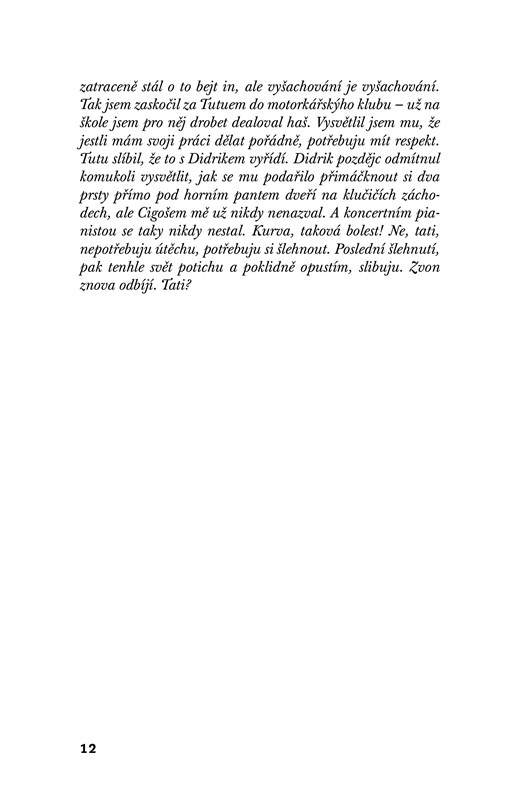 zatraceně stál o to bejt in, ale vyšachování je vyšachování. Tak jsem zaskočil za Tutuem do motorkářskýho klubu – už na škole jsem pro něj drobet dealoval haš. Vysvětlil jsem mu, že jestli mám svoji práci dělat pořádně, potřebuju mít respekt. Tutu slíbil, že to s Didrikem vyřídí. Didrik pozdějc odmítnul komukoli vysvětlit, jak se mu podařilo přimáčknout si dva prsty přímo pod horním pantem dveří na klučičích záchodech, ale Cigošem mě už nikdy nenazval. A koncertním pianistou se taky nikdy nestal. Kurva, taková bolest! Ne, tati, nepotřebuju útěchu, potřebuju si šlehnout. Poslední šlehnutí, pak tenhle svět potichu a poklidně opustím, slibuju. Zvon znova odbíjí. Tati?

12